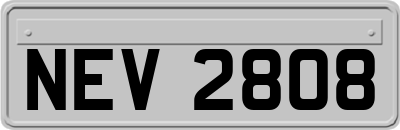 NEV 2808